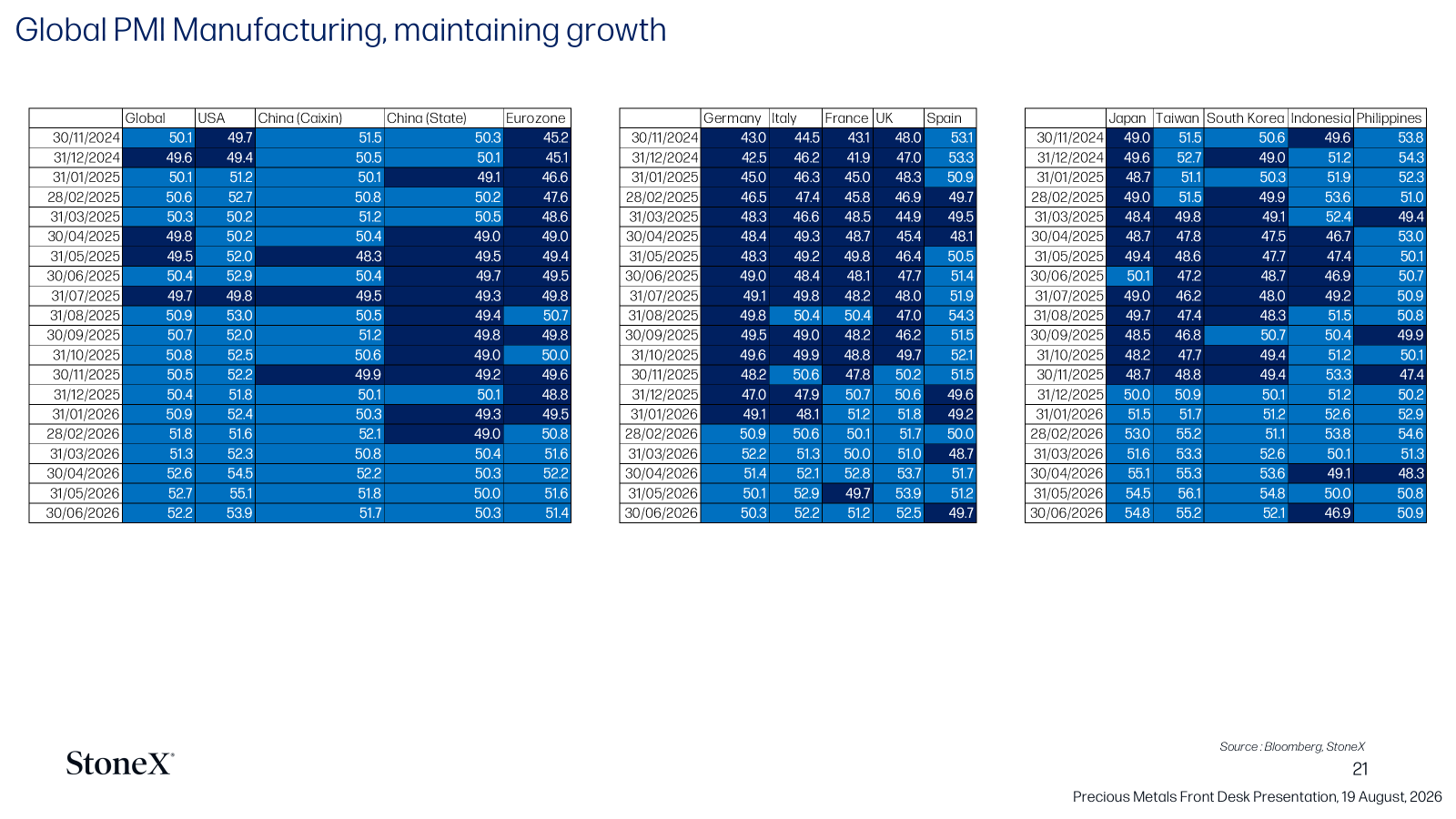 Global PMI Manufacturing, maintaining growth

| | Global | USA | China (Caixin) | China (State) | Eurozone |
|---|---|---|---|---|---|
| 30/11/2024 | 50.1 | 49.7 | 51.5 | 50.3 | 45.2 |
| 31/12/2024 | 49.6 | 49.4 | 50.5 | 50.1 | 45.1 |
| 31/01/2025 | 50.1 | 51.2 | 50.1 | 49.1 | 46.6 |
| 28/02/2025 | 50.6 | 52.7 | 50.8 | 50.2 | 47.6 |
| 31/03/2025 | 50.3 | 50.2 | 51.2 | 50.5 | 48.6 |
| 30/04/2025 | 49.8 | 50.2 | 50.4 | 49.0 | 49.0 |
| 31/05/2025 | 49.5 | 52.0 | 48.3 | 49.5 | 49.4 |
| 30/06/2025 | 50.4 | 52.9 | 50.4 | 49.7 | 49.5 |
| 31/07/2025 | 49.7 | 49.8 | 49.5 | 49.3 | 49.8 |
| 31/08/2025 | 50.9 | 53.0 | 50.5 | 49.4 | 50.7 |
| 30/09/2025 | 50.7 | 52.0 | 51.2 | 49.8 | 49.8 |
| 31/10/2025 | 50.8 | 52.5 | 50.6 | 49.0 | 50.0 |
| 30/11/2025 | 50.5 | 52.2 | 49.9 | 49.2 | 49.6 |
| 31/12/2025 | 50.4 | 51.8 | 50.1 | 50.1 | 48.8 |
| 31/01/2026 | 50.9 | 52.4 | 50.3 | 49.3 | 49.5 |
| 28/02/2026 | 51.8 | 51.6 | 52.1 | 49.0 | 50.8 |
| 31/03/2026 | 51.3 | 52.3 | 50.8 | 50.4 | 51.6 |
| 30/04/2026 | 52.6 | 54.5 | 52.2 | 50.3 | 52.2 |
| 31/05/2026 | 52.7 | 55.1 | 51.8 | 50.0 | 51.6 |
| 30/06/2026 | 52.2 | 53.9 | 51.7 | 50.3 | 51.4 |

| | Germany | Italy | France | UK | Spain |
|---|---|---|---|---|---|
| 30/11/2024 | 43.0 | 44.5 | 43.1 | 48.0 | 53.1 |
| 31/12/2024 | 42.5 | 46.2 | 41.9 | 47.0 | 53.3 |
| 31/01/2025 | 45.0 | 46.3 | 45.0 | 48.3 | 50.9 |
| 28/02/2025 | 46.5 | 47.4 | 45.8 | 46.9 | 49.7 |
| 31/03/2025 | 48.3 | 46.6 | 48.5 | 44.9 | 49.5 |
| 30/04/2025 | 48.4 | 49.3 | 48.7 | 45.4 | 48.1 |
| 31/05/2025 | 48.3 | 49.2 | 49.8 | 46.4 | 50.5 |
| 30/06/2025 | 49.0 | 48.4 | 48.1 | 47.7 | 51.4 |
| 31/07/2025 | 49.1 | 49.8 | 48.2 | 48.0 | 51.9 |
| 31/08/2025 | 49.8 | 50.4 | 50.4 | 47.0 | 54.3 |
| 30/09/2025 | 49.5 | 49.0 | 48.2 | 46.2 | 51.5 |
| 31/10/2025 | 49.6 | 49.9 | 48.8 | 49.7 | 52.1 |
| 30/11/2025 | 48.2 | 50.6 | 47.8 | 50.2 | 51.5 |
| 31/12/2025 | 47.0 | 47.9 | 50.7 | 50.6 | 49.6 |
| 31/01/2026 | 49.1 | 48.1 | 51.2 | 51.8 | 49.2 |
| 28/02/2026 | 50.9 | 50.6 | 50.1 | 51.7 | 50.0 |
| 31/03/2026 | 52.2 | 51.3 | 50.0 | 51.0 | 48.7 |
| 30/04/2026 | 51.4 | 52.1 | 52.8 | 53.7 | 51.7 |
| 31/05/2026 | 50.1 | 52.9 | 49.7 | 53.9 | 51.2 |
| 30/06/2026 | 50.3 | 52.2 | 51.2 | 52.5 | 49.7 |

| | Japan | Taiwan | South Korea | Indonesia | Philippines |
|---|---|---|---|---|---|
| 30/11/2024 | 49.0 | 51.5 | 50.6 | 49.6 | 53.8 |
| 31/12/2024 | 49.6 | 52.7 | 49.0 | 51.2 | 54.3 |
| 31/01/2025 | 48.7 | 51.1 | 50.3 | 51.9 | 52.3 |
| 28/02/2025 | 49.0 | 51.5 | 49.9 | 53.6 | 51.0 |
| 31/03/2025 | 48.4 | 49.8 | 49.1 | 52.4 | 49.4 |
| 30/04/2025 | 48.7 | 47.8 | 47.5 | 46.7 | 53.0 |
| 31/05/2025 | 49.4 | 48.6 | 47.7 | 47.4 | 50.1 |
| 30/06/2025 | 50.1 | 47.2 | 48.7 | 46.9 | 50.7 |
| 31/07/2025 | 49.0 | 46.2 | 48.0 | 49.2 | 50.9 |
| 31/08/2025 | 49.7 | 47.4 | 48.3 | 51.5 | 50.8 |
| 30/09/2025 | 48.5 | 46.8 | 50.7 | 50.4 | 49.9 |
| 31/10/2025 | 48.2 | 47.7 | 49.4 | 51.2 | 50.1 |
| 30/11/2025 | 48.7 | 48.8 | 49.4 | 53.3 | 47.4 |
| 31/12/2025 | 50.0 | 50.9 | 50.1 | 51.2 | 50.2 |
| 31/01/2026 | 51.5 | 51.7 | 51.2 | 52.6 | 52.9 |
| 28/02/2026 | 53.0 | 55.2 | 51.1 | 53.8 | 54.6 |
| 31/03/2026 | 51.6 | 53.3 | 52.6 | 50.1 | 51.3 |
| 30/04/2026 | 55.1 | 55.3 | 53.6 | 49.1 | 48.3 |
| 31/05/2026 | 54.5 | 56.1 | 54.8 | 50.0 | 50.8 |
| 30/06/2026 | 54.8 | 55.2 | 52.1 | 46.9 | 50.9 |

StoneX

Source : Bloomberg, StoneX

21

Precious Metals Front Desk Presentation, 19 August, 2026